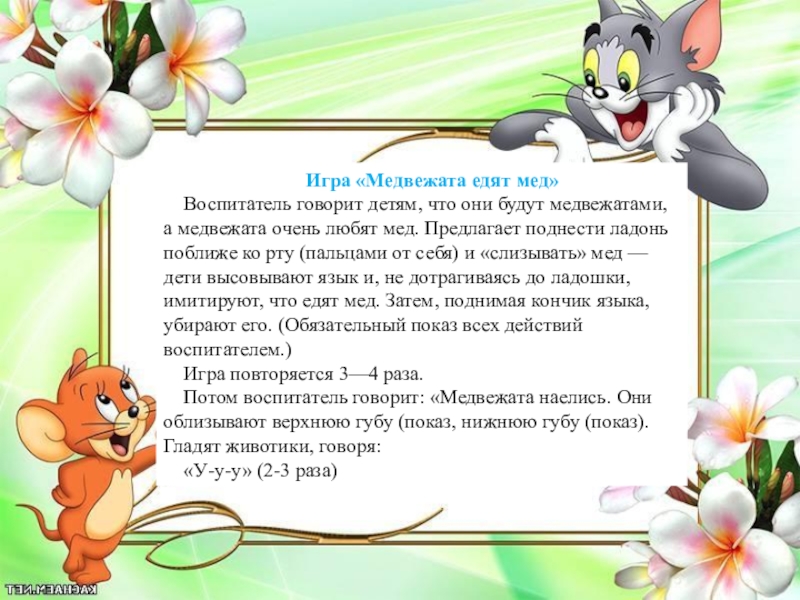 Игра «Медвежата едят мед»

Воспитатель говорит детям, что они будут медвежатами, а медвежата очень любят мед. Предлагает поднести ладонь поближе ко рту (пальцами от себя) и «слизывать» мед — дети высовывают язык и, не дотрагиваясь до ладошки, имитируют, что едят мед. Затем, поднимая кончик языка, убирают его. (Обязательный показ всех действий воспитателем.)

Игра повторяется 3—4 раза.

Потом воспитатель говорит: «Медвежата наелись. Они облизывают верхнюю губу (показ, нижнюю губу (показ). Гладят животики, говоря:

«У-у-у» (2-3 раза)

KACHAEM.NET